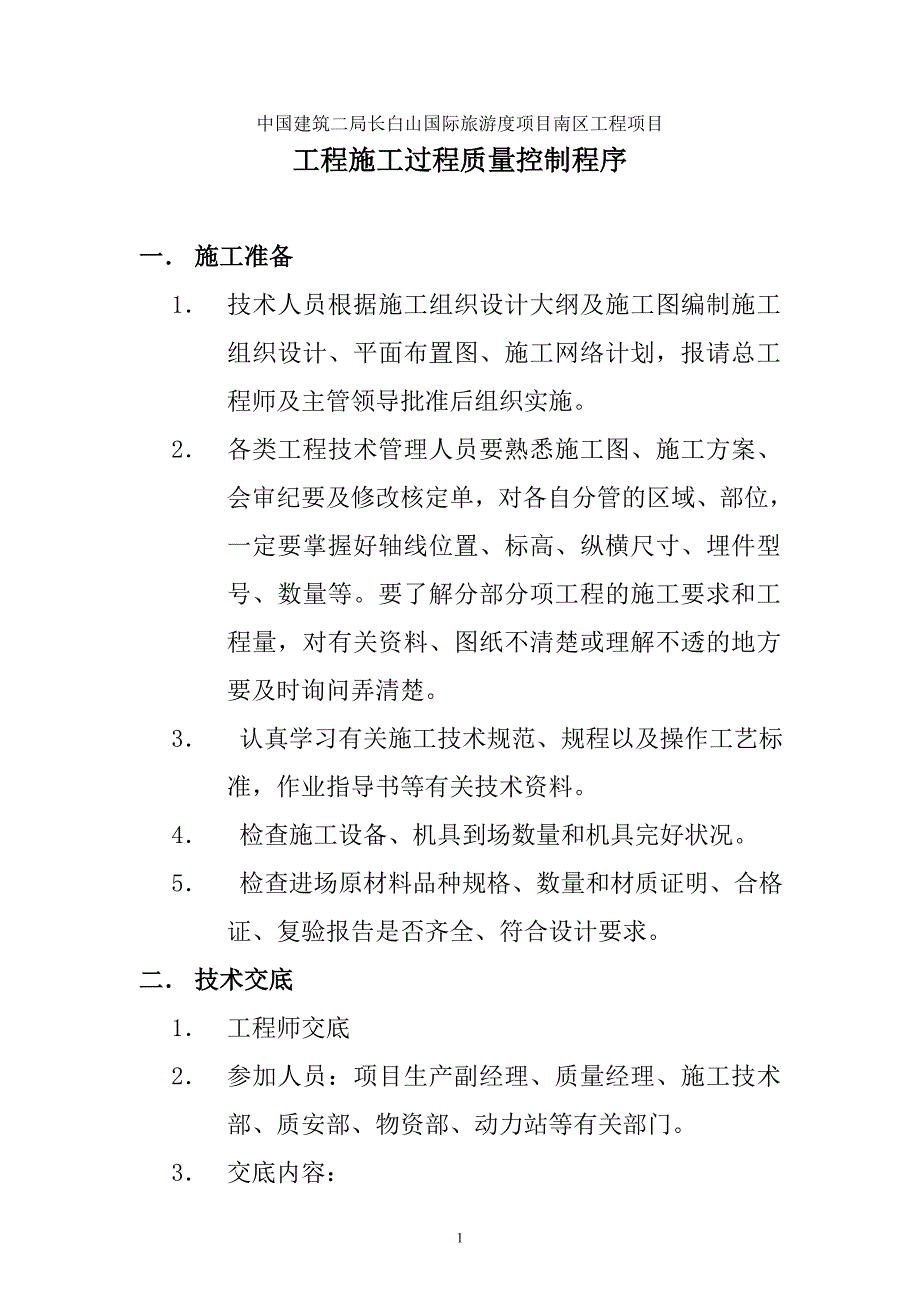 中国建筑二局长白山国际旅游度项目南区工程项目

工程施工过程质量控制程序

一. 施工准备

1. 技术人员根据施工组织设计大纲及施工图编制施工组织设计、平面布置图、施工网络计划，报请总工程师及主管领导批准后组织实施。

2. 各类工程技术管理人员要熟悉施工图、施工方案、会审纪要及修改核定单，对各自分管的区域、部位，一定要掌握好轴线位置、标高、纵横尺寸、埋件型号、数量等。要了解分部分项工程的施工要求和工程量，对有关资料、图纸不清楚或理解不透的地方要及时询问弄清楚。

3. 认真学习有关施工技术规范、规程以及操作工艺标准，作业指导书等有关技术资料。

4. 检查施工设备、机具到场数量和机具完好状况。

5. 检查进场原材料品种规格、数量和材质证明、合格证、复验报告是否齐全、符合设计要求。

二. 技术交底

1. 工程师交底

2. 参加人员：项目生产副经理、质量经理、施工技术部、质安部、物资部、动力站等有关部门。

3. 交底内容：

1